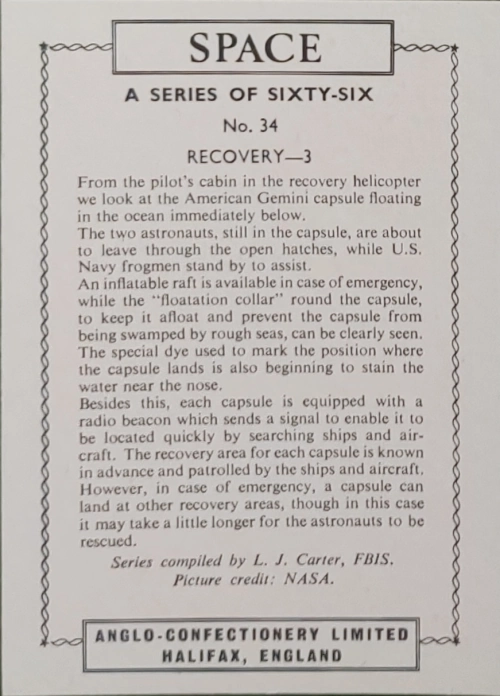 SPACE

A SERIES OF SIXTY-SIX

No. 34

RECOVERY—3

From the pilot's cabin in the recovery helicopter we look at the American Gemini capsule floating in the ocean immediately below.
The two astronauts, still in the capsule, are about to leave through the open hatches, while U.S. Navy frogmen stand by to assist.
An inflatable raft is available in case of emergency, while the "floatation collar" round the capsule, to keep it afloat and prevent the capsule from being swamped by rough seas, can be clearly seen. The special dye used to mark the position where the capsule lands is also beginning to stain the water near the nose.
Besides this, each capsule is equipped with a radio beacon which sends a signal to enable it to be located quickly by searching ships and aircraft. The recovery area for each capsule is known in advance and patrolled by the ships and aircraft. However, in case of emergency, a capsule can land at other recovery areas, though in this case it may take a little longer for the astronauts to be rescued.

Series compiled by L. J. Carter, FBIS.
Picture credit: NASA.

ANGLO-CONFECTIONERY LIMITED
HALIFAX, ENGLAND